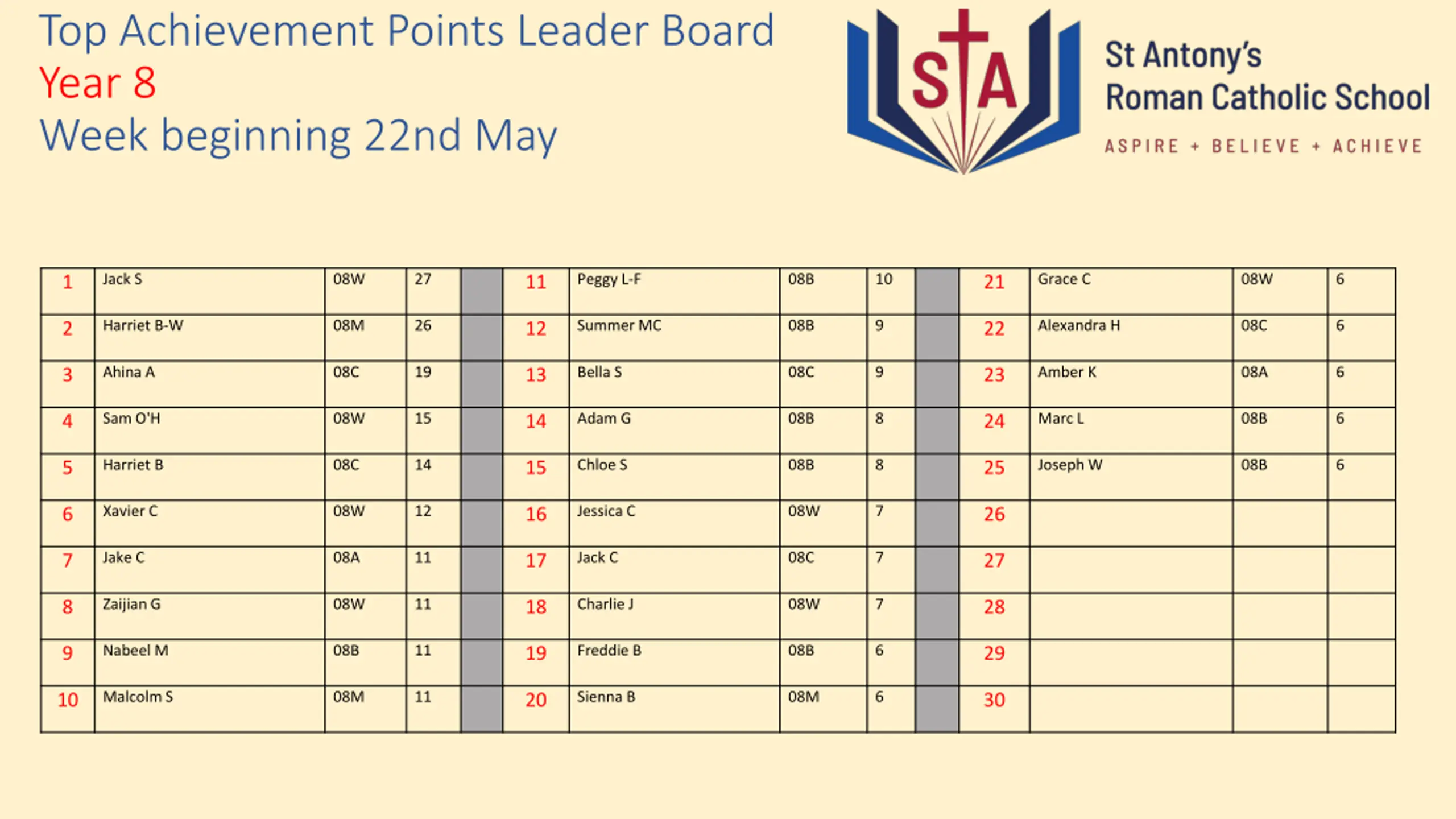 Top Achievement Points Leader Board
Year 8
Week beginning 22nd May

STA

St Antony's
Roman Catholic School
ASPIRE + BELIEVE + ACHIEVE

| 1 | Jack S | 08W | 27 | | 11 | Peggy L-F | 08B | 10 | | 21 | Grace C | 08W | 6 |
|---|---|---|---|---|---|---|---|---|---|---|---|---|---|
| 2 | Harriet B-W | 08M | 26 | | 12 | Summer MC | 08B | 9 | | 22 | Alexandra H | 08C | 6 |
| 3 | Ahina A | 08C | 19 | | 13 | Bella S | 08C | 9 | | 23 | Amber K | 08A | 6 |
| 4 | Sam O'H | 08W | 15 | | 14 | Adam G | 08B | 8 | | 24 | Marc L | 08B | 6 |
| 5 | Harriet B | 08C | 14 | | 15 | Chloe S | 08B | 8 | | 25 | Joseph W | 08B | 6 |
| 6 | Xavier C | 08W | 12 | | 16 | Jessica C | 08W | 7 | | 26 | | | |
| 7 | Jake C | 08A | 11 | | 17 | Jack C | 08C | 7 | | 27 | | | |
| 8 | Zaijian G | 08W | 11 | | 18 | Charlie J | 08W | 7 | | 28 | | | |
| 9 | Nabeel M | 08B | 11 | | 19 | Freddie B | 08B | 6 | | 29 | | | |
| 10 | Malcolm S | 08M | 11 | | 20 | Sienna B | 08M | 6 | | 30 | | | |